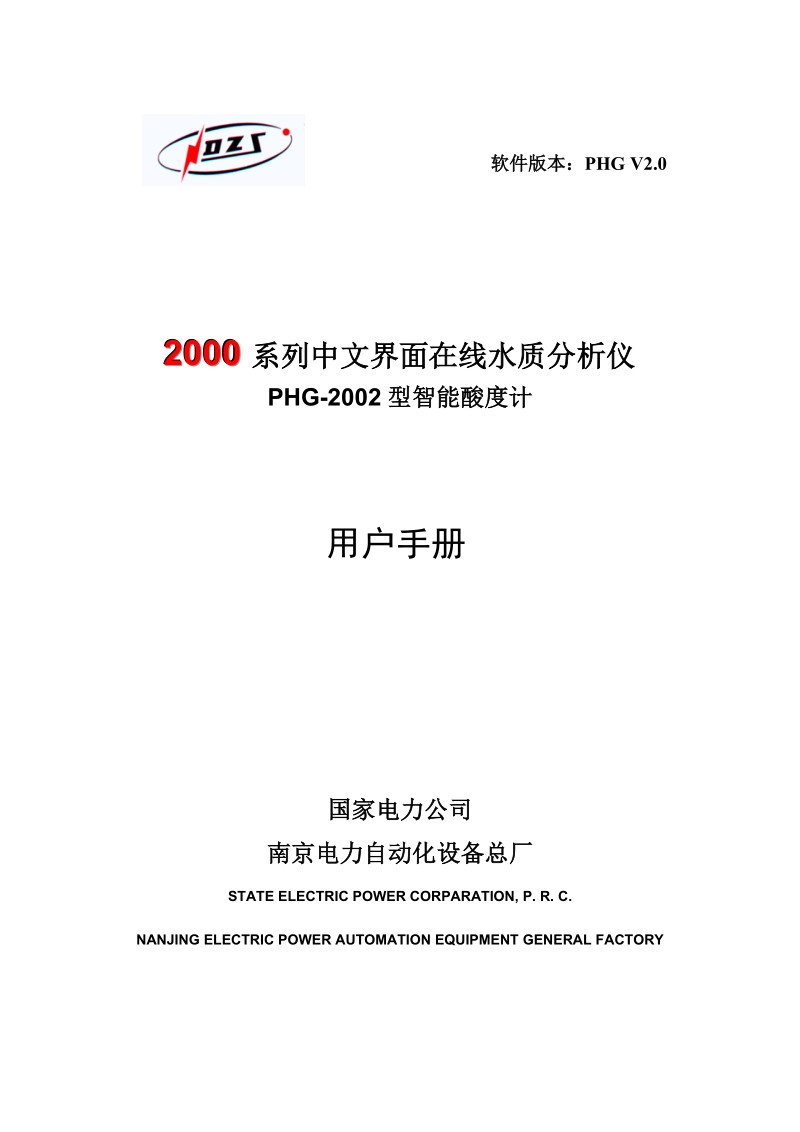 DZS

软件版本：PHG V2.0

2000 系列中文界面在线水质分析仪

PHG-2002 型智能酸度计

用户手册

国家电力公司

南京电力自动化设备总厂

STATE ELECTRIC POWER CORPARATION, P. R. C.

NANJING ELECTRIC POWER AUTOMATION EQUIPMENT GENERAL FACTORY